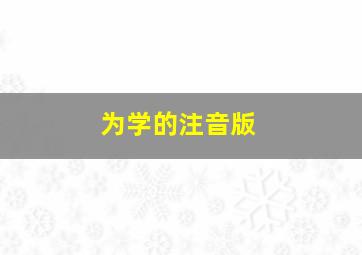 为学的注音版